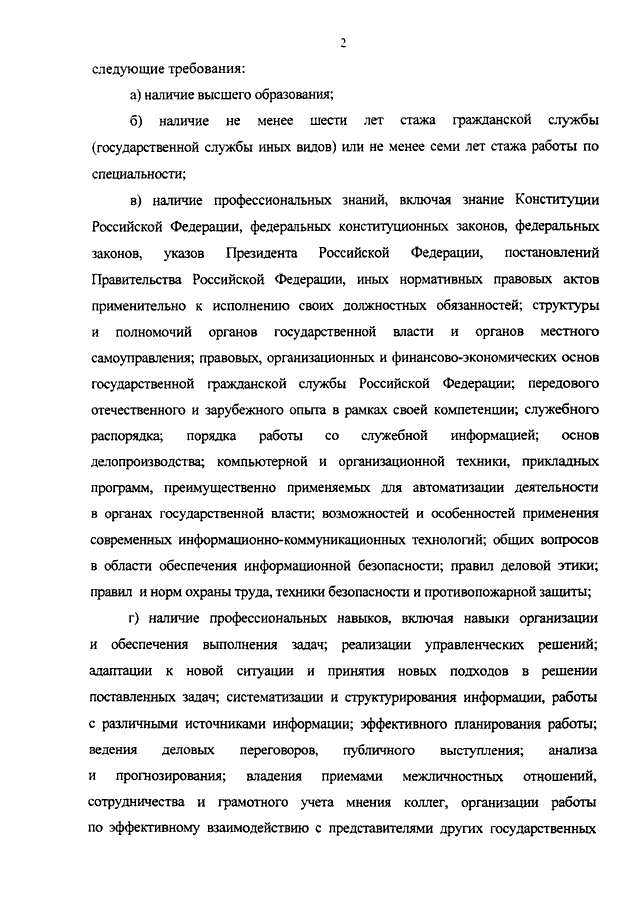 2

следующие требования:

а) наличие высшего образования;

б) наличие не менее шести лет стажа гражданской службы (государственной службы иных видов) или не менее семи лет стажа работы по специальности;

в) наличие профессиональных знаний, включая знание Конституции Российской Федерации, федеральных конституционных законов, федеральных законов, указов Президента Российской Федерации, постановлений Правительства Российской Федерации, иных нормативных правовых актов применительно к исполнению своих должностных обязанностей; структуры и полномочий органов государственной власти и органов местного самоуправления; правовых, организационных и финансово-экономических основ государственной гражданской службы Российской Федерации; передового отечественного и зарубежного опыта в рамках своей компетенции; служебного распорядка; порядка работы со служебной информацией; основ делопроизводства; компьютерной и организационной техники, прикладных программ, преимущественно применяемых для автоматизации деятельности в органах государственной власти; возможностей и особенностей применения современных информационно-коммуникационных технологий; общих вопросов в области обеспечения информационной безопасности; правил деловой этики; правил и норм охраны труда, техники безопасности и противопожарной защиты;

г) наличие профессиональных навыков, включая навыки организации и обеспечения выполнения задач; реализации управленческих решений; адаптации к новой ситуации и принятия новых подходов в решении поставленных задач; систематизации и структурирования информации, работы с различными источниками информации; эффективного планирования работы; ведения деловых переговоров, публичного выступления; анализа и прогнозирования; владения приемами межличностных отношений, сотрудничества и грамотного учета мнения коллег, организации работы по эффективному взаимодействию с представителями других государственных